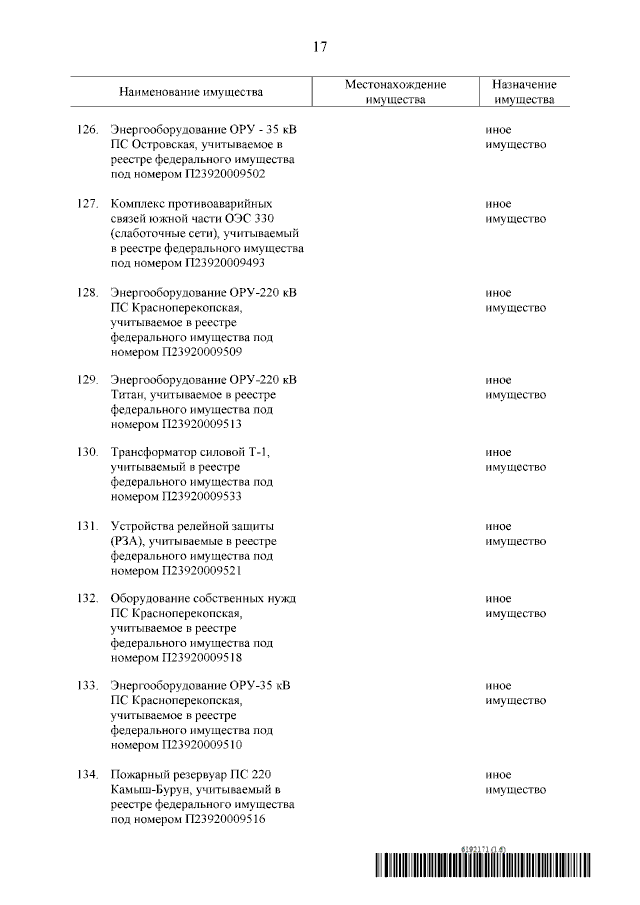 17

| Наименование имущества | Местонахождение имущества | Назначение имущества |
|---|---|---|
| 126. Энергооборудование ОРУ - 35 кВ ПС Островская, учитываемое в реестре федерального имущества под номером П23920009502 | | иное имущество |
| 127. Комплекс противоаварийных связей южной части ОЭС 330 (слаботочные сети), учитываемый в реестре федерального имущества под номером П23920009493 | | иное имущество |
| 128. Энергооборудование ОРУ-220 кВ ПС Красноперекопская, учитываемое в реестре федерального имущества под номером П23920009509 | | иное имущество |
| 129. Энергооборудование ОРУ-220 кВ Титан, учитываемое в реестре федерального имущества под номером П23920009513 | | иное имущество |
| 130. Трансформатор силовой Т-1, учитываемый в реестре федерального имущества под номером П23920009533 | | иное имущество |
| 131. Устройства релейной защиты (РЗА), учитываемые в реестре федерального имущества под номером П23920009521 | | иное имущество |
| 132. Оборудование собственных нужд ПС Красноперекопская, учитываемое в реестре федерального имущества под номером П23920009518 | | иное имущество |
| 133. Энергооборудование ОРУ-35 кВ ПС Красноперекопская, учитываемое в реестре федерального имущества под номером П23920009510 | | иное имущество |
| 134. Пожарный резервуар ПС 220 Камыш-Бурун, учитываемый в реестре федерального имущества под номером П23920009516 | | иное имущество |

6192171 (1.6)